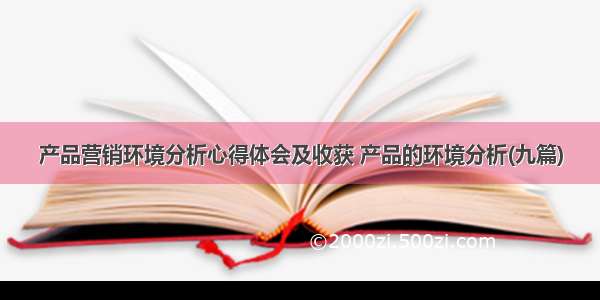 产品营销环境分析心得体会及收获 产品的环境分析(九篇)

©2000zi.500zi.com